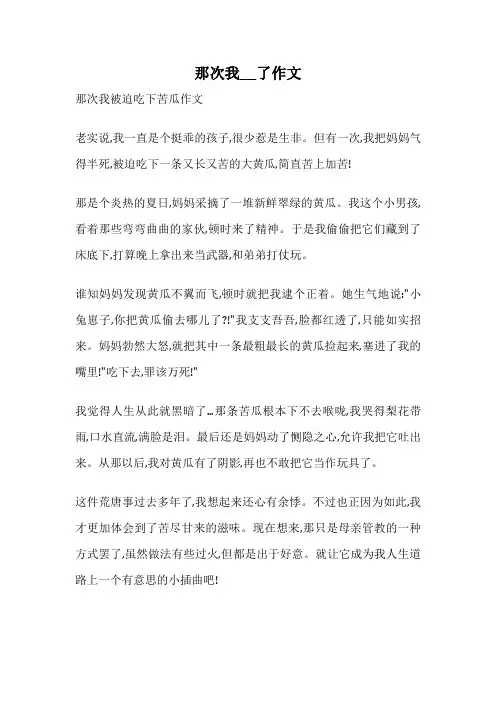 那次我__了作文

那次我被迫吃下苦瓜作文

老实说,我一直是个挺乖的孩子,很少惹是生非。但有一次,我把妈妈气得半死,被迫吃下一条又长又苦的大黄瓜,简直苦上加苦!

那是个炎热的夏日,妈妈采摘了一堆新鲜翠绿的黄瓜。我这个小男孩,看着那些弯弯曲曲的家伙,顿时来了精神。于是我偷偷把它们藏到了床底下,打算晚上拿出来当武器,和弟弟打仗玩。

谁知妈妈发现黄瓜不翼而飞,顿时就把我逮个正着。她生气地说:"小兔崽子,你把黄瓜偷去哪儿了?!"我支支吾吾,脸都红透了,只能如实招来。妈妈勃然大怒,就把其中一条最粗最长的黄瓜捡起来,塞进了我的嘴里!"吃下去,罪该万死!"

我觉得人生从此就黑暗了…那条苦瓜根本下不去喉咙,我哭得梨花带雨,口水直流,满脸是泪。最后还是妈妈动了恻隐之心,允许我把它吐出来。从那以后,我对黄瓜有了阴影,再也不敢把它当作玩具了。

这件荒唐事过去多年了,我想起来还心有余悸。不过也正因为如此,我才更加体会到了苦尽甘来的滋味。现在想来,那只是母亲管教的一种方式罢了,虽然做法有些过火,但都是出于好意。就让它成为我人生道路上一个有意思的小插曲吧!